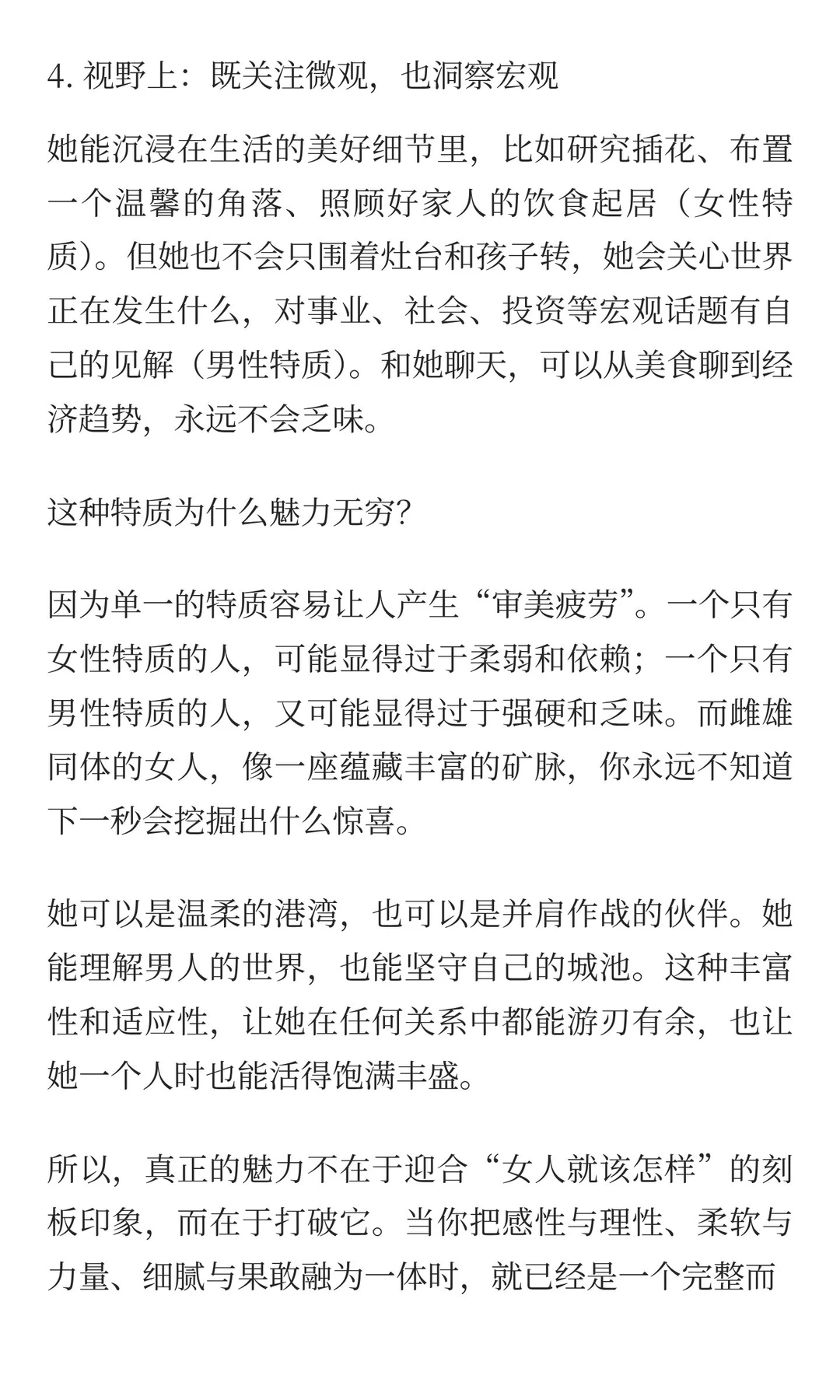 4. 视野上：既关注微观，也洞察宏观

她能沉浸在生活的美好细节里，比如研究插花、布置一个温馨的角落、照顾好家人的饮食起居（女性特质）。但她也不会只围着灶台和孩子转，她会关心世界正在发生什么，对事业、社会、投资等宏观话题有自己的见解（男性特质）。和她聊天，可以从美食聊到经济趋势，永远不会乏味。

这种特质为什么魅力无穷？

因为单一的特质容易让人产生“审美疲劳”。一个只有女性特质的人，可能显得过于柔弱和依赖；一个只有男性特质的人，又可能显得过于强硬和乏味。而雌雄同体的女人，像一座蕴藏丰富的矿脉，你永远不知道下一秒会挖掘出什么惊喜。

她可以是温柔的港湾，也可以是并肩作战的伙伴。她能理解男人的世界，也能坚守自己的城池。这种丰富性和适应性，让她在任何关系中都能游刃有余，也让她一个人时也能活得饱满丰盛。

所以，真正的魅力不在于迎合“女人就该怎样”的刻板印象，而在于打破它。当你把感性与理性、柔软与力量、细腻与果敢融为一体时，就已经是一个完整而